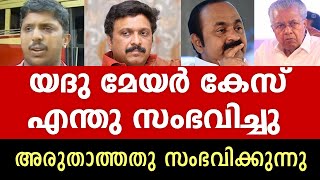 യദു മേയർ കേസ്
എന്തു സംഭവിച്ചു

അരുതാത്തതു സംഭവിക്കുന്നു